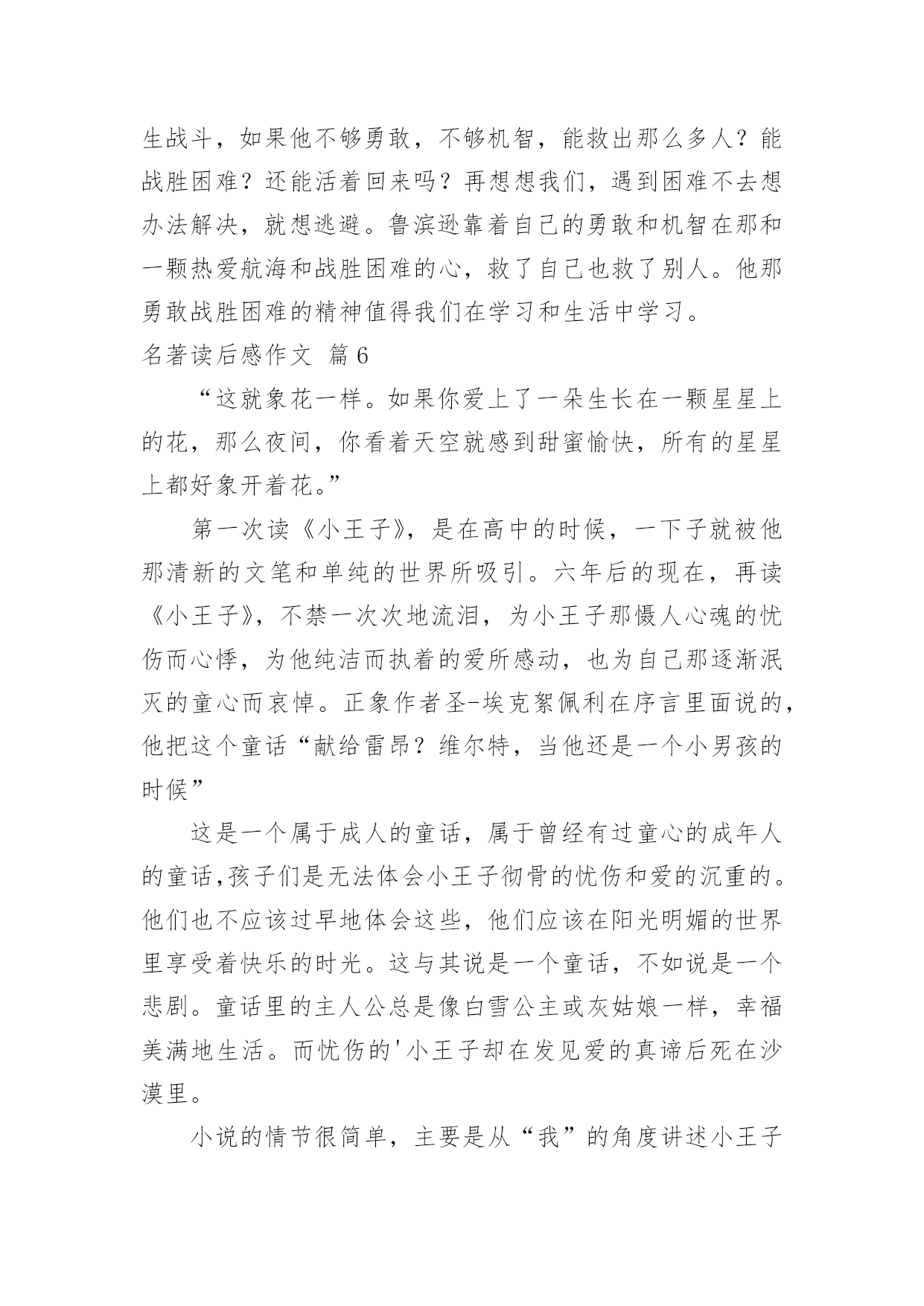 生战斗，如果他不够勇敢，不够机智，能救出那么多人？能战胜困难？还能活着回来吗？再想想我们，遇到困难不去想办法解决，就想逃避。鲁滨逊靠着自己的勇敢和机智在那和一颗热爱航海和战胜困难的心，救了自己也救了别人。他那勇敢战胜困难的精神值得我们在学习和生活中学习。

名著读后感作文 篇6

“这就象花一样。如果你爱上了一朵生长在一颗星星上的花，那么夜间，你看着天空就感到甜蜜愉快，所有的星星上都好象开着花。”

第一次读《小王子》，是在高中的时候，一下子就被他那清新的文笔和单纯的世界所吸引。六年后的现在，再读《小王子》，不禁一次次地流泪，为小王子那慑人心魂的忧伤而心悸，为他纯洁而执着的爱所感动，也为自己那逐渐泯灭的童心而哀悼。正象作者圣-埃克絮佩利在序言里面说的，他把这个童话“献给雷昂？维尔特，当他还是一个小男孩的时候”

这是一个属于成人的童话，属于曾经有过童心的成年人的童话,孩子们是无法体会小王子彻骨的忧伤和爱的沉重的。他们也不应该过早地体会这些，他们应该在阳光明媚的世界里享受着快乐的时光。这与其说是一个童话，不如说是一个悲剧。童话里的主人公总是像白雪公主或灰姑娘一样，幸福美满地生活。而忧伤的'小王子却在发见爱的真谛后死在沙漠里。

小说的情节很简单，主要是从“我”的角度讲述小王子